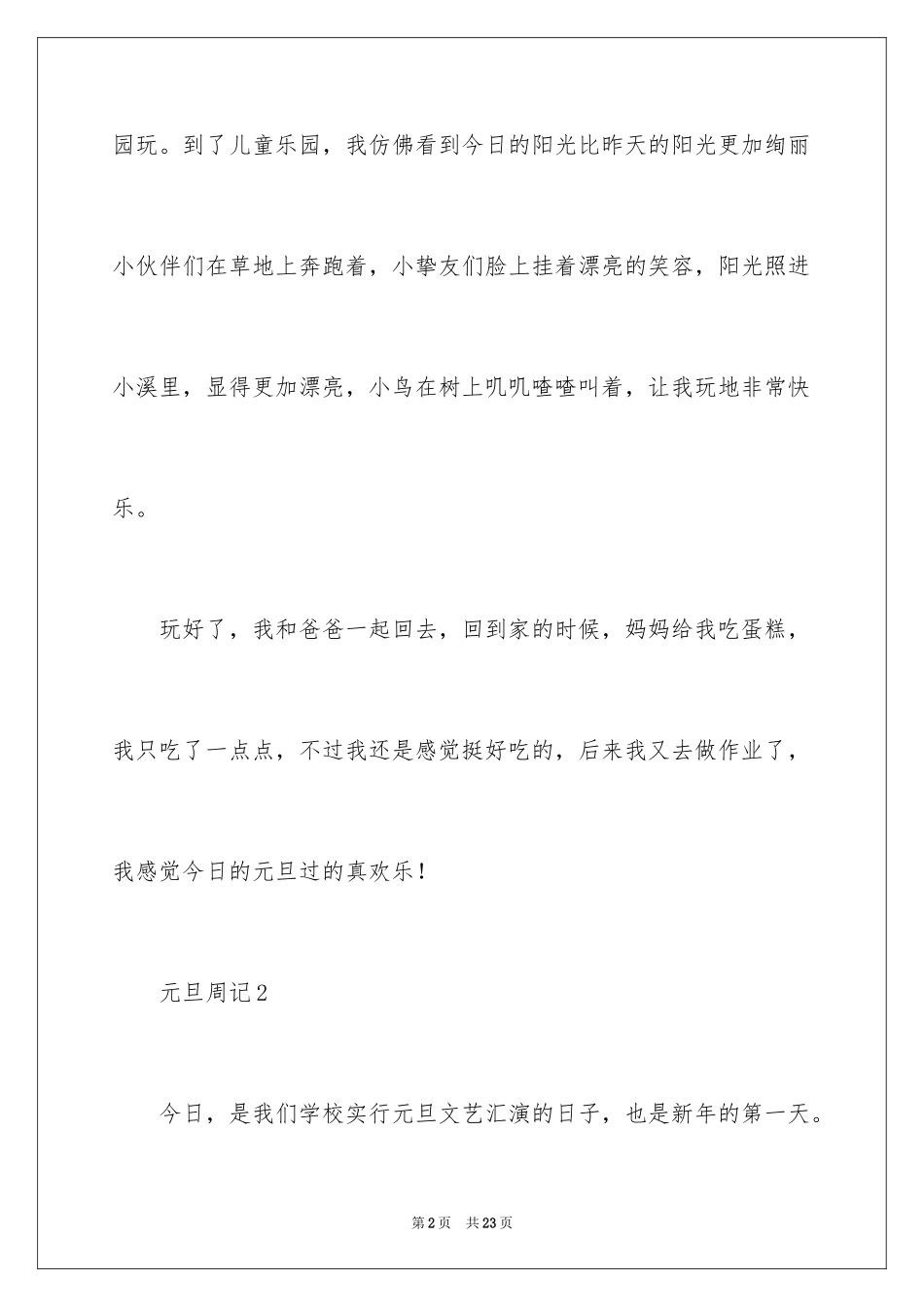 园玩。到了儿童乐园，我仿佛看到今日的阳光比昨天的阳光更加绚丽小伙伴们在草地上奔跑着，小挚友们脸上挂着漂亮的笑容，阳光照进小溪里，显得更加漂亮，小鸟在树上叽叽喳喳叫着，让我玩地非常快乐。

玩好了，我和爸爸一起回去，回到家的时候，妈妈给我吃蛋糕，我只吃了一点点，不过我还是感觉挺好吃的，后来我又去做作业了，我感觉今日的元旦过的真欢乐！

元旦周记2

今日，是我们学校实行元旦文艺汇演的日子，也是新年的第一天。

第2页 共23页